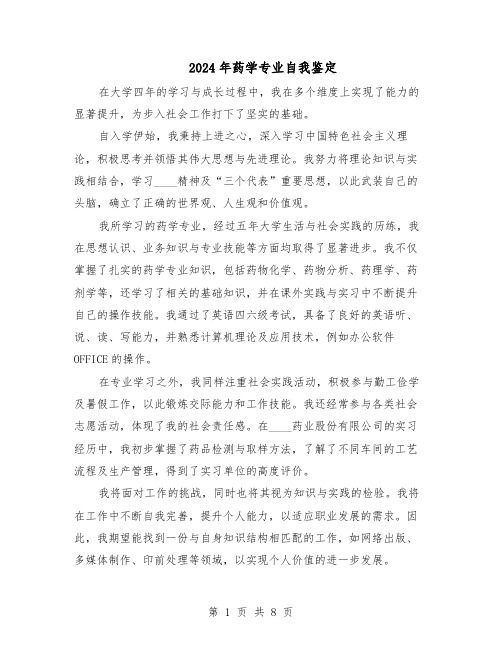 2024年药学专业自我鉴定

在大学四年的学习与成长过程中，我在多个维度上实现了能力的显著提升，为步入社会工作打下了坚实的基础。

自入学伊始，我秉持上进之心，深入学习中国特色社会主义理论，积极思考并领悟其伟大思想与先进理论。我努力将理论知识与实践相结合，学习____精神及“三个代表”重要思想，以此武装自己的头脑，确立了正确的世界观、人生观和价值观。

我所学习的药学专业，经过五年大学生活与社会实践的历练，我在思想认识、业务知识与专业技能等方面均取得了显著进步。我不仅掌握了扎实的药学专业知识，包括药物化学、药物分析、药理学、药剂学等，还学习了相关的基础知识，并在课外实践与实习中不断提升自己的操作技能。我通过了英语四六级考试，具备了良好的英语听、说、读、写能力，并熟悉计算机理论及应用技术，例如办公软件OFFICE的操作。

在专业学习之外，我同样注重社会实践活动，积极参与勤工俭学及暑假工作，以此锻炼交际能力和工作技能。我还经常参与各类社会志愿活动，体现了我的社会责任感。在____药业股份有限公司的实习经历中，我初步掌握了药品检测与取样方法，了解了不同车间的工艺流程及生产管理，得到了实习单位的高度评价。

我将面对工作的挑战，同时也将其视为知识与实践的检验。我将在工作中不断自我完善，提升个人能力，以适应职业发展的需求。因此，我期望能找到一份与自身知识结构相匹配的工作，如网络出版、多媒体制作、印前处理等领域，以实现个人价值的进一步发展。

第 1 页 共 8 页